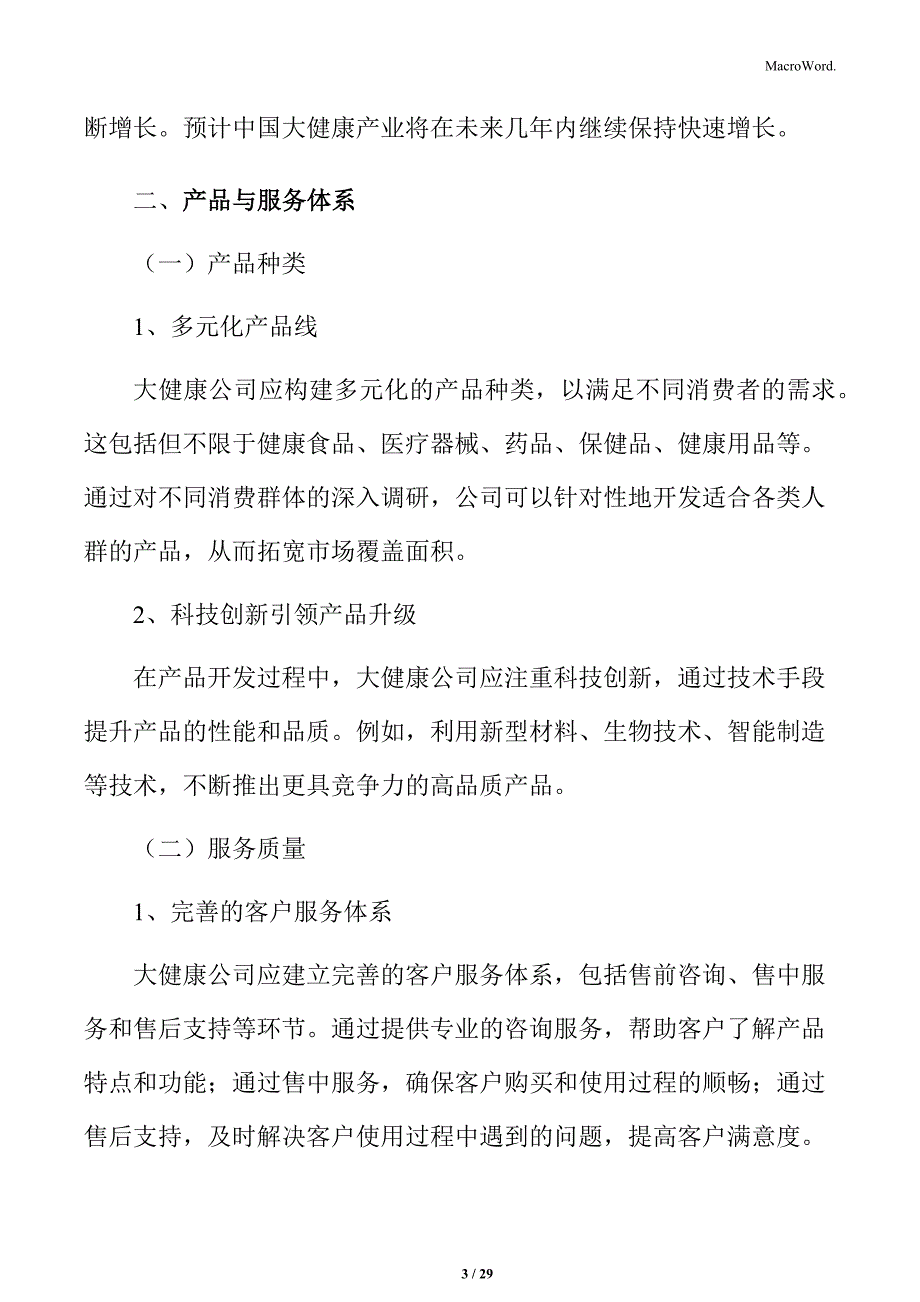 MacroWord.

断增长。预计中国大健康产业将在未来几年内继续保持快速增长。

二、产品与服务体系

（一）产品种类

1、多元化产品线

大健康公司应构建多元化的产品种类，以满足不同消费者的需求。这包括但不限于健康食品、医疗器械、药品、保健品、健康用品等。通过对不同消费群体的深入调研，公司可以针对性地开发适合各类人群的产品，从而拓宽市场覆盖面积。

2、科技创新引领产品升级

在产品开发过程中，大健康公司应注重科技创新，通过技术手段提升产品的性能和品质。例如，利用新型材料、生物技术、智能制造等技术，不断推出更具竞争力的高品质产品。

（二）服务质量

1、完善的客户服务体系

大健康公司应建立完善的客户服务体系，包括售前咨询、售中服务和售后支持等环节。通过提供专业的咨询服务，帮助客户了解产品特点和功能；通过售中服务，确保客户购买和使用过程的顺畅；通过售后支持，及时解决客户使用过程中遇到的问题，提高客户满意度。

3 / 29